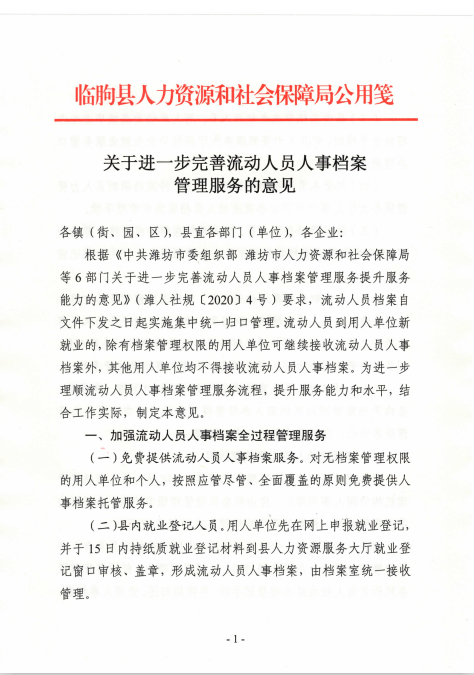 临朐县人力资源和社会保障局公用笺

关于进一步完善流动人员人事档案管理服务的意见

各镇（街、园、区），县直各部门（单位），各企业：

根据《中共潍坊市委组织部 潍坊市人力资源和社会保障局等6部门关于进一步完善流动人员人事档案管理服务提升服务能力的意见》（潍人社规〔2020〕4号）要求，流动人员档案自文件下发之日起实施集中统一归口管理，流动人员到用人单位新就业的，除有档案管理权限的用人单位可继续接收流动人员人事档案外，其他用人单位均不得接收流动人员人事档案。为进一步理顺流动人员人事档案管理服务流程，提升服务能力和水平，结合工作实际，制定本意见。

一、加强流动人员人事档案全过程管理服务

（一）免费提供流动人员人事档案服务。对无档案管理权限的用人单位和个人，按照应管尽管、全面覆盖的原则免费提供人事档案托管服务。

（二）县内就业登记人员。用人单位先在网上申报就业登记，并于15日内持纸质就业登记材料到县人力资源服务大厅就业登记窗口审核、盖章，形成流动人员人事档案，由档案室统一接收管理。

-1-